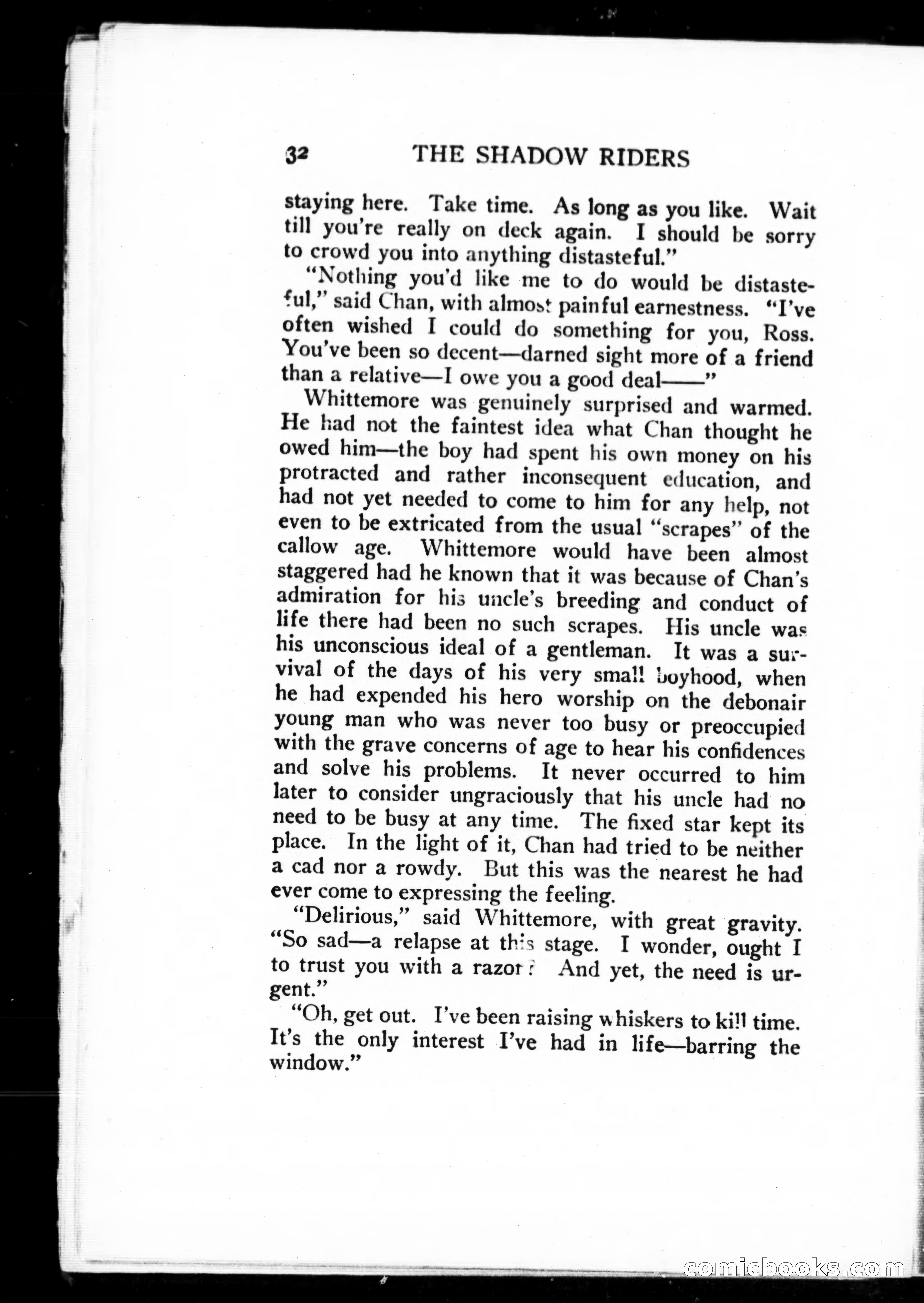 32 THE SHADOW RIDERS

staying here. Take time. As long as you like. Wait till you're really on deck again. I should be sorry to crowd you into anything distasteful."

"Nothing you'd like me to do would be distasteful," said Chan, with almost painful earnestness. "I've often wished I could do something for you, Ross. You've been so decent—darned sight more of a friend than a relative—I owe you a good deal——"

Whittemore was genuinely surprised and warmed. He had not the faintest idea what Chan thought he owed him—the boy had spent his own money on his protracted and rather inconsequent education, and had not yet needed to come to him for any help, not even to be extricated from the usual "scrapes" of the callow age. Whittemore would have been almost staggered had he known that it was because of Chan's admiration for his uncle's breeding and conduct of life there had been no such scrapes. His uncle was his unconscious ideal of a gentleman. It was a survival of the days of his very small boyhood, when he had expended his hero worship on the debonair young man who was never too busy or preoccupied with the grave concerns of age to hear his confidences and solve his problems. It never occurred to him later to consider ungraciously that his uncle had no need to be busy at any time. The fixed star kept its place. In the light of it, Chan had tried to be neither a cad nor a rowdy. But this was the nearest he had ever come to expressing the feeling.

"Delirious," said Whittemore, with great gravity. "So sad—a relapse at this stage. I wonder, ought I to trust you with a razor? And yet, the need is urgent."

"Oh, get out. I've been raising whiskers to kill time. It's the only interest I've had in life—barring the window."

comicbooks.com